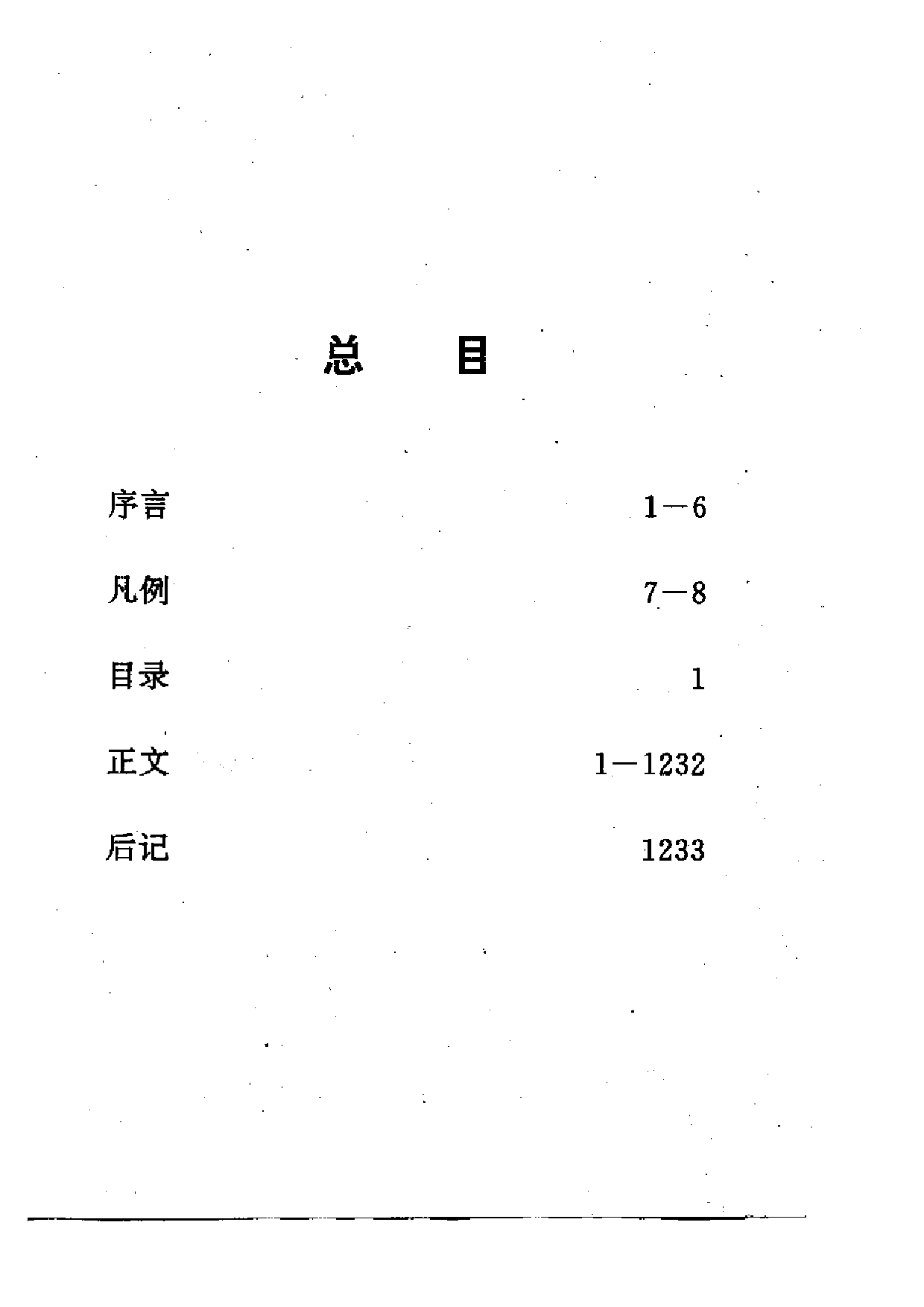 总　目

序言　1—6

凡例　7—8

目录　1

正文　1—1232

后记　1233